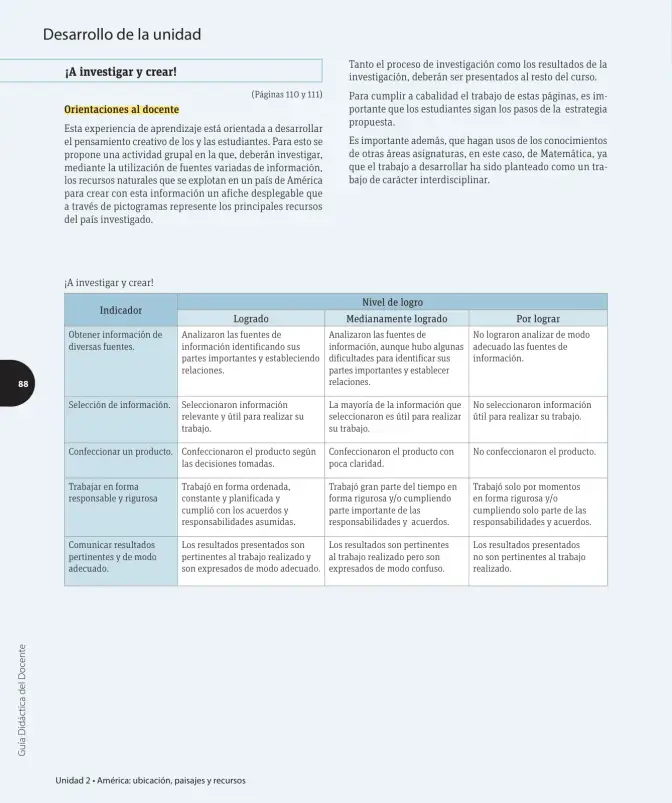 Desarrollo de la unidad

¡A investigar y crear!

(Páginas 110 y 111)

Orientaciones al docente

Esta experiencia de aprendizaje está orientada a desarrollar el pensamiento creativo de los y las estudiantes. Para esto se propone una actividad grupal en la que, deberán investigar, mediante la utilización de fuentes variadas de información, los recursos naturales que se explotan en un país de América para crear con esta información un afiche desplegable que a través de pictogramas represente los principales recursos del país investigado.

Tanto el proceso de investigación como los resultados de la investigación, deberán ser presentados al resto del curso.

Para cumplir a cabalidad el trabajo de estas páginas, es importante que los estudiantes sigan los pasos de la estrategia propuesta.

Es importante además, que hagan usos de los conocimientos de otras áreas asignaturas, en este caso, de Matemática, ya que el trabajo a desarrollar ha sido planteado como un trabajo de carácter interdisciplinar.

¡A investigar y crear!

| Indicador | Nivel de logro | | |
|---|---|---|---|
| | Logrado | Medianamente logrado | Por lograr |
| Obtener información de diversas fuentes. | Analizaron las fuentes de información identificando sus partes importantes y estableciendo relaciones. | Analizaron las fuentes de información, aunque hubo algunas dificultades para identificar sus partes importantes y establecer relaciones. | No lograron analizar de modo adecuado las fuentes de información. |
| Selección de información. | Seleccionaron información relevante y útil para realizar su trabajo. | La mayoría de la información que seleccionaron es útil para realizar su trabajo. | No seleccionaron información útil para realizar su trabajo. |
| Confeccionar un producto. | Confeccionaron el producto según las decisiones tomadas. | Confeccionaron el producto con poca claridad. | No confeccionaron el producto. |
| Trabajar en forma responsable y rigurosa | Trabajó en forma ordenada, constante y planificada y cumplió con los acuerdos y responsabilidades asumidas. | Trabajó gran parte del tiempo en forma rigurosa y/o cumpliendo parte importante de las responsabilidades y acuerdos. | Trabajó solo por momentos en forma rigurosa y/o cumpliendo solo parte de las responsabilidades y acuerdos. |
| Comunicar resultados pertinentes y de modo adecuado. | Los resultados presentados son pertinentes al trabajo realizado y son expresados de modo adecuado. | Los resultados son pertinentes al trabajo realizado pero son expresados de modo confuso. | Los resultados presentados no son pertinentes al trabajo realizado. |

88

Guía Didáctica del Docente

Unidad 2 • América: ubicación, paisajes y recursos